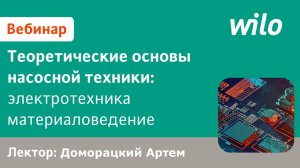 Вебинар

wilo

Теоретические основы насосной техники: электротехника материаловедение

Лектор: Доморацкий Артем